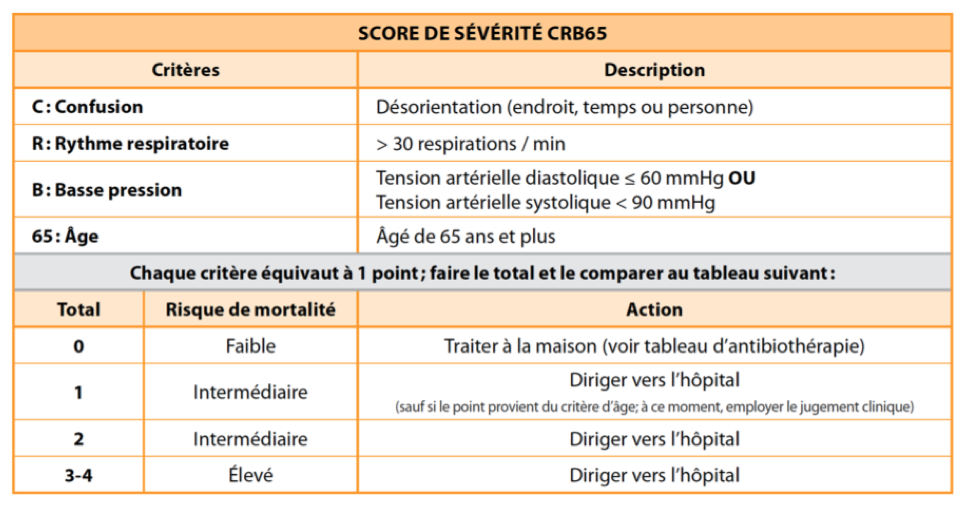 SCORE DE SÉVÉRITÉ CRB65

| Critères | Description |
|---|---|
| C : Confusion | Désorientation (endroit, temps ou personne) |
| R : Rythme respiratoire | > 30 respirations / min |
| B : Basse pression | Tension artérielle diastolique ≤ 60 mmHg OU Tension artérielle systolique < 90 mmHg |
| 65 : Âge | Âgé de 65 ans et plus |

Chaque critère équivaut à 1 point ; faire le total et le comparer au tableau suivant :

| Total | Risque de mortalité | Action |
|---|---|---|
| 0 | Faible | Traiter à la maison (voir tableau d'antibiothérapie) |
| 1 | Intermédiaire | Diriger vers l'hôpital (sauf si le point provient du critère d'âge; à ce moment, employer le jugement clinique) |
| 2 | Intermédiaire | Diriger vers l'hôpital |
| 3-4 | Élevé | Diriger vers l'hôpital |